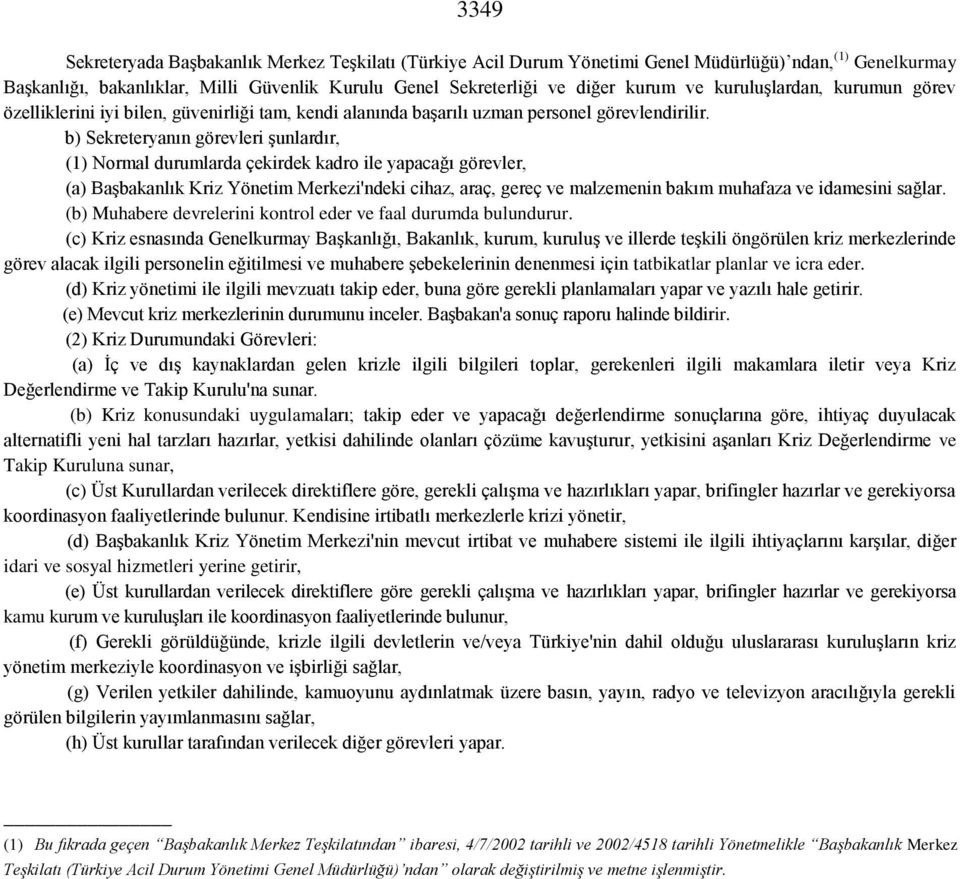 3349

Sekreteryada Başbakanlık Merkez Teşkilatı (Türkiye Acil Durum Yönetimi Genel Müdürlüğü)'ndan,$^{(1)}$ Genelkurmay Başkanlığı, bakanlıklar, Milli Güvenlik Kurulu Genel Sekreterliği ve diğer kurum ve kuruluşlardan, kurumun görev özelliklerini iyi bilen, güvenirliği tam, kendi alanında başarılı uzman personel görevlendirilir.

b) Sekreteryanın görevleri şunlardır,

(1) Normal durumlarda çekirdek kadro ile yapacağı görevler,

(a) Başbakanlık Kriz Yönetim Merkezi'ndeki cihaz, araç, gereç ve malzemenin bakım muhafaza ve idamesini sağlar.

(b) Muhabere devrelerini kontrol eder ve faal durumda bulundurur.

(c) Kriz esnasında Genelkurmay Başkanlığı, Bakanlık, kurum, kuruluş ve illerde teşkili öngörülen kriz merkezlerinde görev alacak ilgili personelin eğitilmesi ve muhabere şebekelerinin denenmesi için tatbikatlar planlar ve icra eder.

(d) Kriz yönetimi ile ilgili mevzuatı takip eder, buna göre gerekli planlamaları yapar ve yazılı hale getirir.

(e) Mevcut kriz merkezlerinin durumunu inceler. Başbakan'a sonuç raporu halinde bildirir.

(2) Kriz Durumundaki Görevleri:

(a) İç ve dış kaynaklardan gelen krizle ilgili bilgileri toplar, gerekenleri ilgili makamlara iletir veya Kriz Değerlendirme ve Takip Kurulu'na sunar.

(b) Kriz konusundaki uygulamaları; takip eder ve yapacağı değerlendirme sonuçlarına göre, ihtiyaç duyulacak alternatifli yeni hal tarzları hazırlar, yetkisi dahilinde olanları çözüme kavuşturur, yetkisini aşanları Kriz Değerlendirme ve Takip Kuruluna sunar,

(c) Üst Kurullardan verilecek direktiflere göre, gerekli çalışma ve hazırlıkları yapar, brifingler hazırlar ve gerekiyorsa koordinasyon faaliyetlerinde bulunur. Kendisine irtibatlı merkezlerle krizi yönetir,

(d) Başbakanlık Kriz Yönetim Merkezi'nin mevcut irtibat ve muhabere sistemi ile ilgili ihtiyaçlarını karşılar, diğer idari ve sosyal hizmetleri yerine getirir,

(e) Üst kurullardan verilecek direktiflere göre gerekli çalışma ve hazırlıkları yapar, brifingler hazırlar ve gerekiyorsa kamu kurum ve kuruluşları ile koordinasyon faaliyetlerinde bulunur,

(f) Gerekli görüldüğünde, krizle ilgili devletlerin ve/veya Türkiye'nin dahil olduğu uluslararası kuruluşların kriz yönetim merkeziyle koordinasyon ve işbirliği sağlar,

(g) Verilen yetkiler dahilinde, kamuoyunu aydınlatmak üzere basın, yayın, radyo ve televizyon aracılığıyla gerekli görülen bilgilerin yayımlanmasını sağlar,

(h) Üst kurullar tarafından verilecek diğer görevleri yapar.

(1) Bu fıkrada geçen "Başbakanlık Merkez Teşkilatından" ibaresi, 4/7/2002 tarihli ve 2002/4518 tarihli Yönetmelikle "Başbakanlık Merkez Teşkilatı (Türkiye Acil Durum Yönetimi Genel Müdürlüğü)'ndan" olarak değiştirilmiş ve metne işlenmiştir.